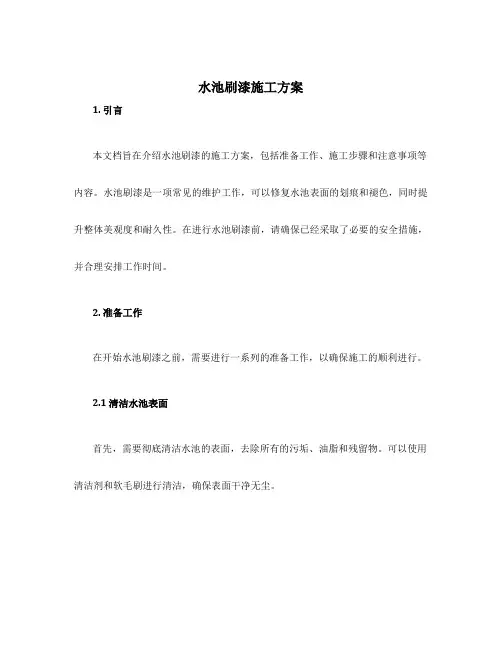 水池刷漆施工方案

1. 引言

本文档旨在介绍水池刷漆的施工方案，包括准备工作、施工步骤和注意事项等内容。水池刷漆是一项常见的维护工作，可以修复水池表面的划痕和褪色，同时提升整体美观度和耐久性。在进行水池刷漆前，请确保已经采取了必要的安全措施，并合理安排工作时间。

2. 准备工作

在开始水池刷漆之前，需要进行一系列的准备工作，以确保施工的顺利进行。

2.1 清洁水池表面

首先，需要彻底清洁水池的表面，去除所有的污垢、油脂和残留物。可以使用清洁剂和软毛刷进行清洁，确保表面干净无尘。